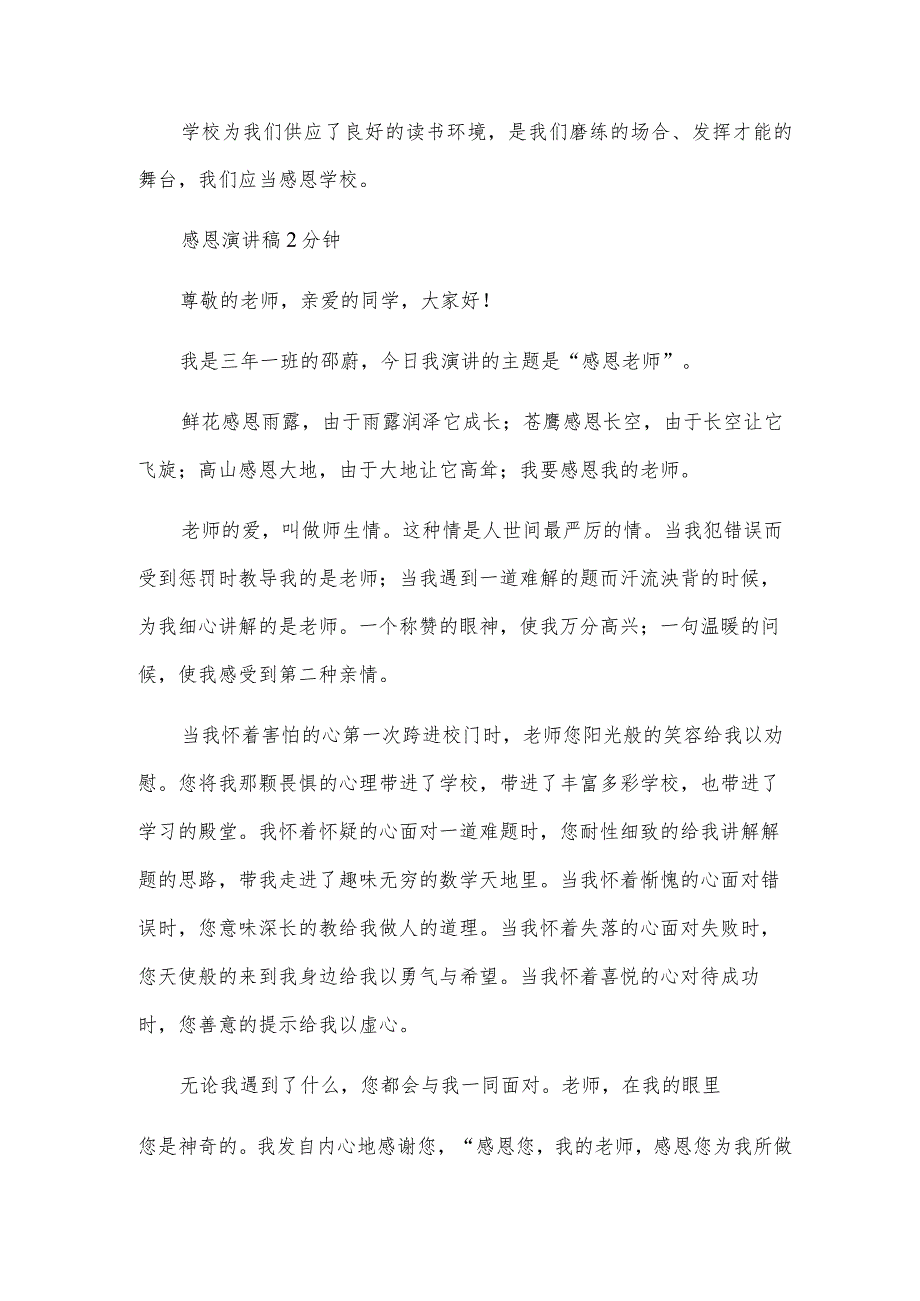 学校为我们供应了良好的读书环境，是我们磨练的场合、发挥才能的舞台，我们应当感恩学校。

感恩演讲稿2分钟

尊敬的老师，亲爱的同学，大家好！

我是三年一班的邵蔚，今日我演讲的主题是“感恩老师”。

鲜花感恩雨露，由于雨露润泽它成长；苍鹰感恩长空，由于长空让它飞旋；高山感恩大地，由于大地让它高耸；我要感恩我的老师。

老师的爱，叫做师生情。这种情是人世间最严厉的情。当我犯错误而受到惩罚时教导我的是老师；当我遇到一道难解的题而汗流浃背的时候，为我细心讲解的是老师。一个称赞的眼神，使我万分高兴；一句温暖的问候，使我感受到第二种亲情。

当我怀着害怕的心第一次跨进校门时，老师您阳光般的笑容给我以劝慰。您将我那颗畏惧的心理带进了学校，带进了丰富多彩学校，也带进了学习的殿堂。我怀着怀疑的心面对一道难题时，您耐性细致的给我讲解解题的思路，带我走进了趣味无穷的数学天地里。当我怀着惭愧的心面对错误时，您意味深长的教给我做人的道理。当我怀着失落的心面对失败时，您天使般的来到我身边给我以勇气与希望。当我怀着喜悦的心对待成功时，您善意的提示给我以虚心。

无论我遇到了什么，您都会与我一同面对。老师，在我的眼里

您是神奇的。我发自内心地感谢您，“感恩您，我的老师，感恩您为我所做